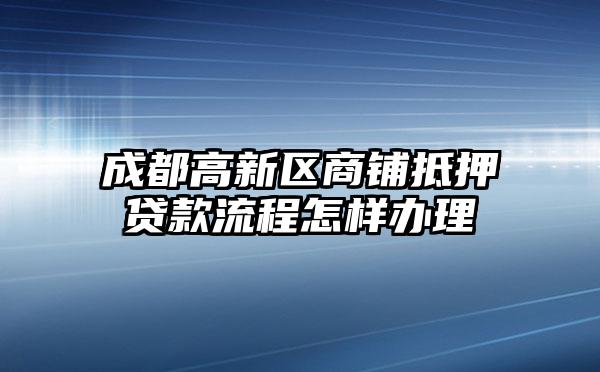 成都高新区商铺抵押贷款流程怎样办理